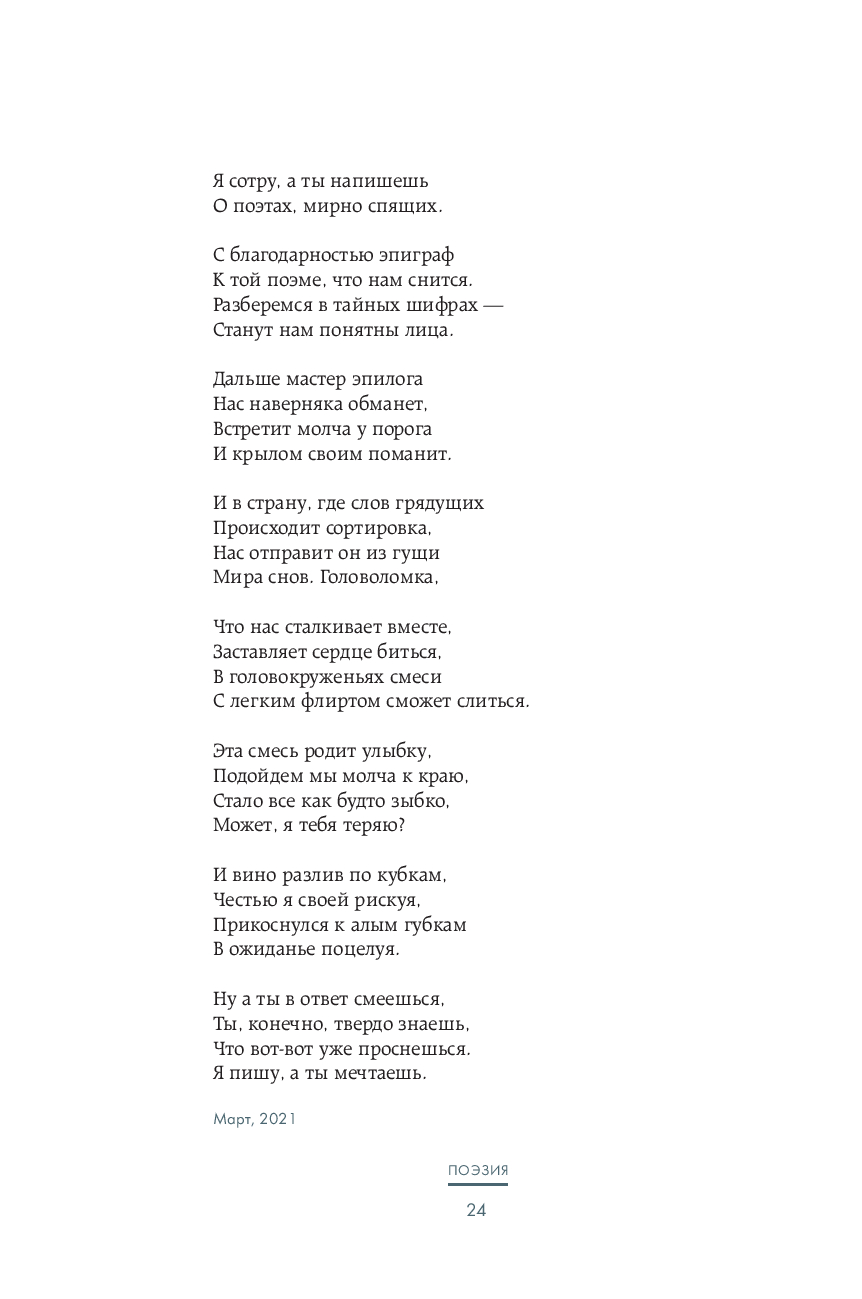 Я сотру, а ты напишешь
О поэтах, мирно спящих.

С благодарностью эпиграф
К той поэме, что нам снится.
Разберемся в тайных шифрах —
Станут нам понятны лица.

Дальше мастер эпилога
Нас наверняка обманет,
Встретит молча у порога
И крылом своим поманит.

И в страну, где слов грядущих
Происходит сортировка,
Нас отправит он из гущи
Мира снов. Головоломка,

Что нас сталкивает вместе,
Заставляет сердце биться,
В головокруженьях смеси
С легким флиртом сможет слиться.

Эта смесь родит улыбку,
Подойдем мы молча к краю,
Стало все как будто зыбко,
Может, я тебя теряю?

И вино разлив по кубкам,
Честью я своей рискуя,
Прикоснулся к алым губкам
В ожиданье поцелуя.

Ну а ты в ответ смеешься,
Ты, конечно, твердо знаешь,
Что вот-вот уже проснешься.
Я пишу, а ты мечтаешь.

Март, 2021

ПОЭЗИЯ

24